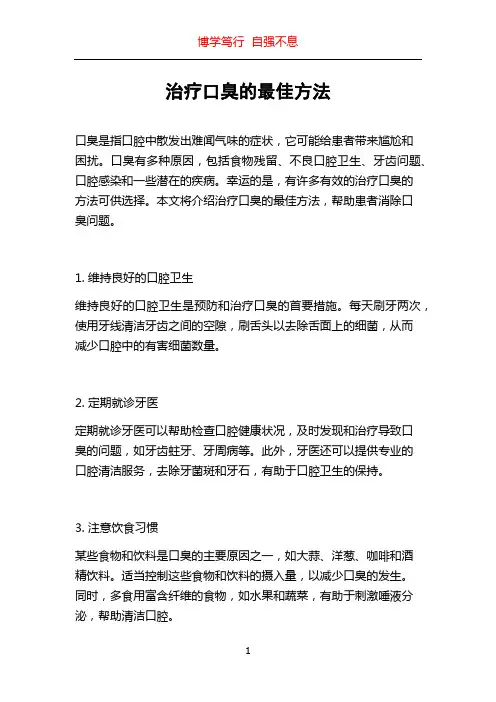 博学笃行 自强不息

治疗口臭的最佳方法

口臭是指口腔中散发出难闻气味的症状，它可能给患者带来尴尬和困扰。口臭有多种原因，包括食物残留、不良口腔卫生、牙齿问题、口腔感染和一些潜在的疾病。幸运的是，有许多有效的治疗口臭的方法可供选择。本文将介绍治疗口臭的最佳方法，帮助患者消除口臭问题。

1. 维持良好的口腔卫生

维持良好的口腔卫生是预防和治疗口臭的首要措施。每天刷牙两次，使用牙线清洁牙齿之间的空隙，刷舌头以去除舌面上的细菌，从而减少口腔中的有害细菌数量。

2. 定期就诊牙医

定期就诊牙医可以帮助检查口腔健康状况，及时发现和治疗导致口臭的问题，如牙齿蛀牙、牙周病等。此外，牙医还可以提供专业的口腔清洁服务，去除牙菌斑和牙石，有助于口腔卫生的保持。

3. 注意饮食习惯

某些食物和饮料是口臭的主要原因之一，如大蒜、洋葱、咖啡和酒精饮料。适当控制这些食物和饮料的摄入量，以减少口臭的发生。同时，多食用富含纤维的食物，如水果和蔬菜，有助于刺激唾液分泌，帮助清洁口腔。

1